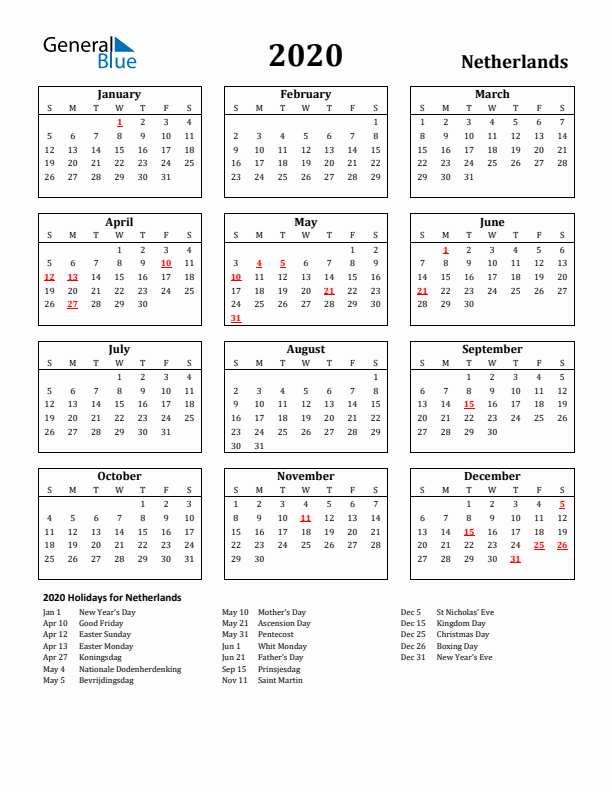 General Blue

2020

Netherlands

January

| S | M | T | W | T | F | S |
|---|---|---|---|---|---|---|
| | | | 1 | 2 | 3 | 4 |
| 5 | 6 | 7 | 8 | 9 | 10 | 11 |
| 12 | 13 | 14 | 15 | 16 | 17 | 18 |
| 19 | 20 | 21 | 22 | 23 | 24 | 25 |
| 26 | 27 | 28 | 29 | 30 | 31 | |

February

| S | M | T | W | T | F | S |
|---|---|---|---|---|---|---|
| | | | | | | 1 |
| 2 | 3 | 4 | 5 | 6 | 7 | 8 |
| 9 | 10 | 11 | 12 | 13 | 14 | 15 |
| 16 | 17 | 18 | 19 | 20 | 21 | 22 |
| 23 | 24 | 25 | 26 | 27 | 28 | 29 |

March

| S | M | T | W | T | F | S |
|---|---|---|---|---|---|---|
| 1 | 2 | 3 | 4 | 5 | 6 | 7 |
| 8 | 9 | 10 | 11 | 12 | 13 | 14 |
| 15 | 16 | 17 | 18 | 19 | 20 | 21 |
| 22 | 23 | 24 | 25 | 26 | 27 | 28 |
| 29 | 30 | 31 | | | | |

April

| S | M | T | W | T | F | S |
|---|---|---|---|---|---|---|
| | | | 1 | 2 | 3 | 4 |
| 5 | 6 | 7 | 8 | 9 | 10 | 11 |
| 12 | 13 | 14 | 15 | 16 | 17 | 18 |
| 19 | 20 | 21 | 22 | 23 | 24 | 25 |
| 26 | 27 | 28 | 29 | 30 | | |

May

| S | M | T | W | T | F | S |
|---|---|---|---|---|---|---|
| | | | | | 1 | 2 |
| 3 | 4 | 5 | 6 | 7 | 8 | 9 |
| 10 | 11 | 12 | 13 | 14 | 15 | 16 |
| 17 | 18 | 19 | 20 | 21 | 22 | 23 |
| 24 | 25 | 26 | 27 | 28 | 29 | 30 |
| 31 | | | | | | |

June

| S | M | T | W | T | F | S |
|---|---|---|---|---|---|---|
| | 1 | 2 | 3 | 4 | 5 | 6 |
| 7 | 8 | 9 | 10 | 11 | 12 | 13 |
| 14 | 15 | 16 | 17 | 18 | 19 | 20 |
| 21 | 22 | 23 | 24 | 25 | 26 | 27 |
| 28 | 29 | 30 | | | | |

July

| S | M | T | W | T | F | S |
|---|---|---|---|---|---|---|
| | | | 1 | 2 | 3 | 4 |
| 5 | 6 | 7 | 8 | 9 | 10 | 11 |
| 12 | 13 | 14 | 15 | 16 | 17 | 18 |
| 19 | 20 | 21 | 22 | 23 | 24 | 25 |
| 26 | 27 | 28 | 29 | 30 | 31 | |

August

| S | M | T | W | T | F | S |
|---|---|---|---|---|---|---|
| | | | | | | 1 |
| 2 | 3 | 4 | 5 | 6 | 7 | 8 |
| 9 | 10 | 11 | 12 | 13 | 14 | 15 |
| 16 | 17 | 18 | 19 | 20 | 21 | 22 |
| 23 | 24 | 25 | 26 | 27 | 28 | 29 |
| 30 | 31 | | | | | |

September

| S | M | T | W | T | F | S |
|---|---|---|---|---|---|---|
| | | 1 | 2 | 3 | 4 | 5 |
| 6 | 7 | 8 | 9 | 10 | 11 | 12 |
| 13 | 14 | 15 | 16 | 17 | 18 | 19 |
| 20 | 21 | 22 | 23 | 24 | 25 | 26 |
| 27 | 28 | 29 | 30 | | | |

October

| S | M | T | W | T | F | S |
|---|---|---|---|---|---|---|
| | | | | 1 | 2 | 3 |
| 4 | 5 | 6 | 7 | 8 | 9 | 10 |
| 11 | 12 | 13 | 14 | 15 | 16 | 17 |
| 18 | 19 | 20 | 21 | 22 | 23 | 24 |
| 25 | 26 | 27 | 28 | 29 | 30 | 31 |

November

| S | M | T | W | T | F | S |
|---|---|---|---|---|---|---|
| 1 | 2 | 3 | 4 | 5 | 6 | 7 |
| 8 | 9 | 10 | 11 | 12 | 13 | 14 |
| 15 | 16 | 17 | 18 | 19 | 20 | 21 |
| 22 | 23 | 24 | 25 | 26 | 27 | 28 |
| 29 | 30 | | | | | |

December

| S | M | T | W | T | F | S |
|---|---|---|---|---|---|---|
| | | 1 | 2 | 3 | 4 | 5 |
| 6 | 7 | 8 | 9 | 10 | 11 | 12 |
| 13 | 14 | 15 | 16 | 17 | 18 | 19 |
| 20 | 21 | 22 | 23 | 24 | 25 | 26 |
| 27 | 28 | 29 | 30 | 31 | | |

2020 Holidays for Netherlands

Jan 1 New Year's Day
Apr 10 Good Friday
Apr 12 Easter Sunday
Apr 13 Easter Monday
Apr 27 Koningsdag
May 4 Nationale Dodenherdenking
May 5 Bevrijdingsdag

May 10 Mother's Day
May 21 Ascension Day
May 31 Pentecost
Jun 1 Whit Monday
Jun 21 Father's Day
Sep 15 Prinsjesdag
Nov 11 Saint Martin

Dec 5 St Nicholas' Eve
Dec 15 Kingdom Day
Dec 25 Christmas Day
Dec 26 Boxing Day
Dec 31 New Year's Eve